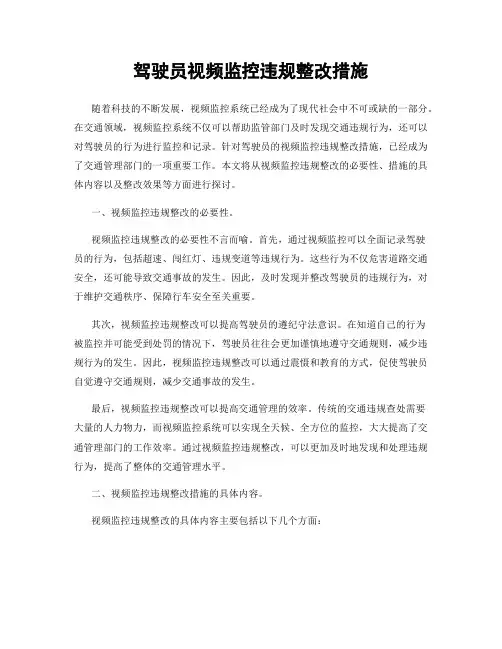 驾驶员视频监控违规整改措施

随着科技的不断发展，视频监控系统已经成为了现代社会中不可或缺的一部分。在交通领域，视频监控系统不仅可以帮助监管部门及时发现交通违规行为，还可以对驾驶员的行为进行监控和记录。针对驾驶员的视频监控违规整改措施，已经成为了交通管理部门的一项重要工作。本文将从视频监控违规整改的必要性、措施的具体内容以及整改效果等方面进行探讨。

一、视频监控违规整改的必要性。

视频监控违规整改的必要性不言而喻。首先，通过视频监控可以全面记录驾驶员的行为，包括超速、闯红灯、违规变道等违规行为。这些行为不仅危害道路交通安全，还可能导致交通事故的发生。因此，及时发现并整改驾驶员的违规行为，对于维护交通秩序、保障行车安全至关重要。

其次，视频监控违规整改可以提高驾驶员的遵纪守法意识。在知道自己的行为被监控并可能受到处罚的情况下，驾驶员往往会更加谨慎地遵守交通规则，减少违规行为的发生。因此，视频监控违规整改可以通过震慑和教育的方式，促使驾驶员自觉遵守交通规则，减少交通事故的发生。

最后，视频监控违规整改可以提高交通管理的效率。传统的交通违规查处需要大量的人力物力，而视频监控系统可以实现全天候、全方位的监控，大大提高了交通管理部门的工作效率。通过视频监控违规整改，可以更加及时地发现和处理违规行为，提高了整体的交通管理水平。

二、视频监控违规整改措施的具体内容。

视频监控违规整改的具体内容主要包括以下几个方面：